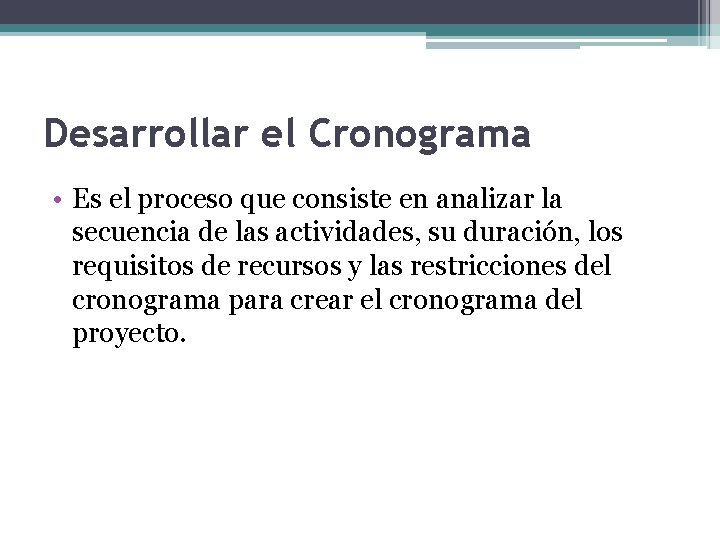 Desarrollar el Cronograma

• Es el proceso que consiste en analizar la secuencia de las actividades, su duración, los requisitos de recursos y las restricciones del cronograma para crear el cronograma del proyecto.